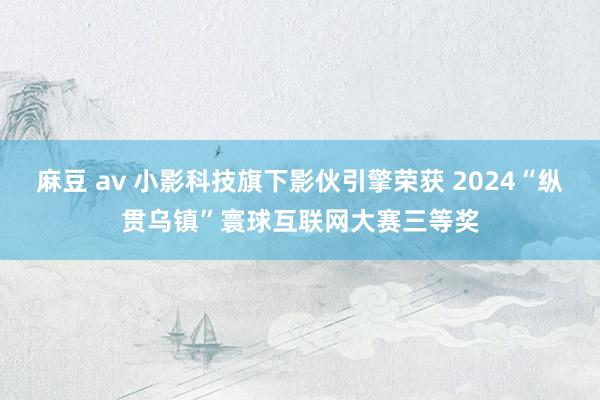 麻豆 av 小影科技旗下影伙引擎荣获 2024“纵贯乌镇”寰球互联网大赛三等奖